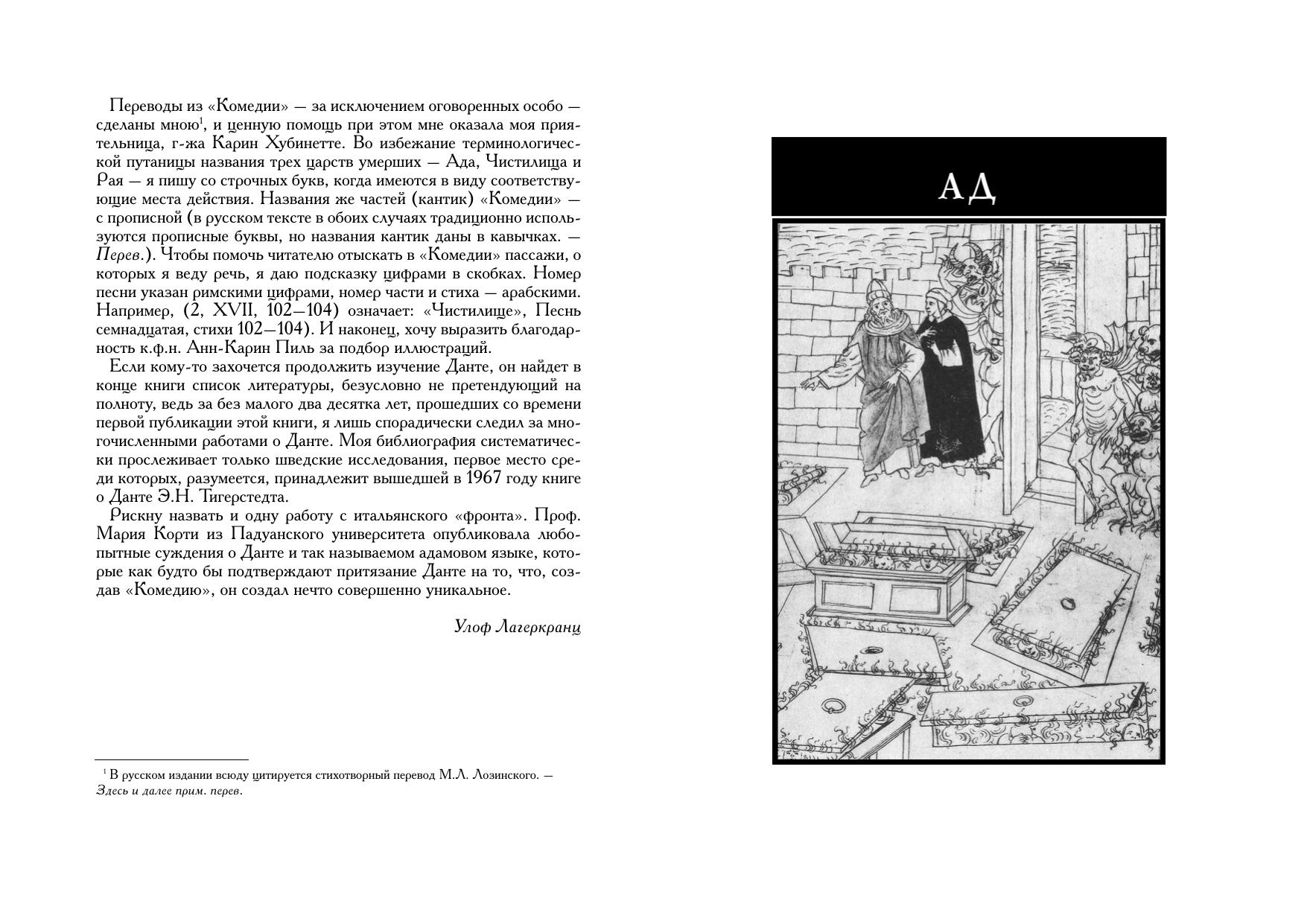 Переводы из «Комедии» — за исключением оговоренных особо — сделаны мною$^1$, и ценную помощь при этом мне оказала моя приятельница, г-жа Карин Хубинетте. Во избежание терминологической путаницы названия трех царств умерших — Ада, Чистилища и Рая — я пишу со строчных букв, когда имеются в виду соответствующие места действия. Названия же частей (кантик) «Комедии» — с прописной (в русском тексте в обоих случаях традиционно используются прописные буквы, но названия кантик даны в кавычках. — Перев.). Чтобы помочь читателю отыскать в «Комедии» пассажи, о которых я веду речь, я даю подсказку цифрами в скобках. Номер песни указан римскими цифрами, номер части и стиха — арабскими. Например, (2, XVII, 102—104) означает: «Чистилище», Песнь семнадцатая, стихи 102—104). И наконец, хочу выразить благодарность к.ф.н. Анн-Карин Пиль за подбор иллюстраций.

Если кому-то захочется продолжить изучение Данте, он найдет в конце книги список литературы, безусловно не претендующий на полноту, ведь за без малого два десятка лет, прошедших со времени первой публикации этой книги, я лишь спорадически следил за многочисленными работами о Данте. Моя библиография систематически прослеживает только шведские исследования, первое место среди которых, разумеется, принадлежит вышедшей в 1967 году книге о Данте Э.Н. Тигерстедта.

Рискну назвать и одну работу с итальянского «фронта». Проф. Мария Корти из Падуанского университета опубликовала любопытные суждения о Данте и так называемом адамовом языке, которые как будто бы подтверждают притязание Данте на то, что, создав «Комедию», он создал нечто совершенно уникальное.

Улоф Лагеркранц

$^1$ В русском издании всюду цитируется стихотворный перевод М.Л. Лозинского. — Здесь и далее прим. перев.

АД